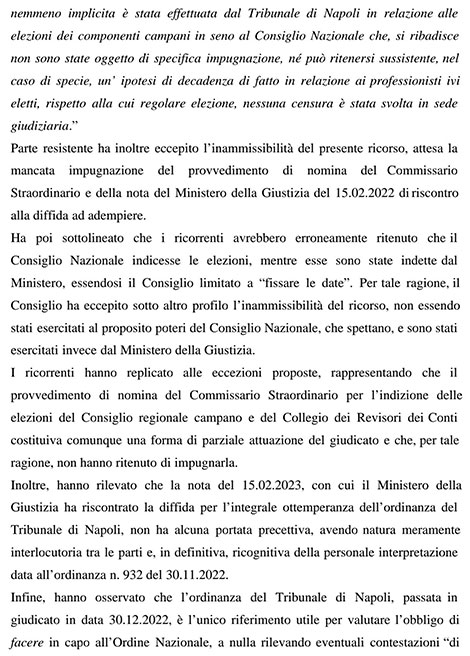 nemmeno implicita è stata effettuata dal Tribunale di Napoli in relazione alle elezioni dei componenti campani in seno al Consiglio Nazionale che, si ribadisce non sono state oggetto di specifica impugnazione, né può ritenersi sussistente, nel caso di specie, un' ipotesi di decadenza di fatto in relazione ai professionisti ivi eletti, rispetto alla cui regolare elezione, nessuna censura è stata svolta in sede giudiziaria."

Parte resistente ha inoltre eccepito l'inammissibilità del presente ricorso, attesa la mancata impugnazione del provvedimento di nomina del Commissario Straordinario e della nota del Ministero della Giustizia del 15.02.2022 di riscontro alla diffida ad adempiere.

Ha poi sottolineato che i ricorrenti avrebbero erroneamente ritenuto che il Consiglio Nazionale indicesse le elezioni, mentre esse sono state indette dal Ministero, essendosi il Consiglio limitato a "fissare le date". Per tale ragione, il Consiglio ha eccepito sotto altro profilo l'inammissibilità del ricorso, non essendo stati esercitati al proposito poteri del Consiglio Nazionale, che spettano, e sono stati esercitati invece dal Ministero della Giustizia.

I ricorrenti hanno replicato alle eccezioni proposte, rappresentando che il provvedimento di nomina del Commissario Straordinario per l'indizione delle elezioni del Consiglio regionale campano e del Collegio dei Revisori dei Conti costituiva comunque una forma di parziale attuazione del giudicato e che, per tale ragione, non hanno ritenuto di impugnarla.

Inoltre, hanno rilevato che la nota del 15.02.2023, con cui il Ministero della Giustizia ha riscontrato la diffida per l'integrale ottemperanza dell'ordinanza del Tribunale di Napoli, non ha alcuna portata precettiva, avendo natura meramente interlocutoria tra le parti e, in definitiva, ricognitiva della personale interpretazione data all'ordinanza n. 932 del 30.11.2022.

Infine, hanno osservato che l'ordinanza del Tribunale di Napoli, passata in giudicato in data 30.12.2022, è l'unico riferimento utile per valutare l'obbligo di facere in capo all'Ordine Nazionale, a nulla rilevando eventuali contestazioni "di